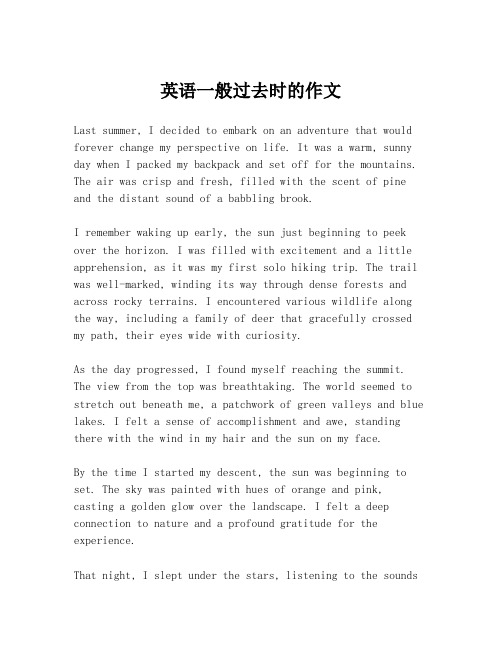 英语一般过去时的作文

Last summer, I decided to embark on an adventure that would forever change my perspective on life. It was a warm, sunny day when I packed my backpack and set off for the mountains. The air was crisp and fresh, filled with the scent of pine and the distant sound of a babbling brook.

I remember waking up early, the sun just beginning to peek over the horizon. I was filled with excitement and a little apprehension, as it was my first solo hiking trip. The trail was well-marked, winding its way through dense forests and across rocky terrains. I encountered various wildlife along the way, including a family of deer that gracefully crossed my path, their eyes wide with curiosity.

As the day progressed, I found myself reaching the summit. The view from the top was breathtaking. The world seemed to stretch out beneath me, a patchwork of green valleys and blue lakes. I felt a sense of accomplishment and awe, standing there with the wind in my hair and the sun on my face.

By the time I started my descent, the sun was beginning to set. The sky was painted with hues of orange and pink, casting a golden glow over the landscape. I felt a deep connection to nature and a profound gratitude for the experience.

That night, I slept under the stars, listening to the sounds